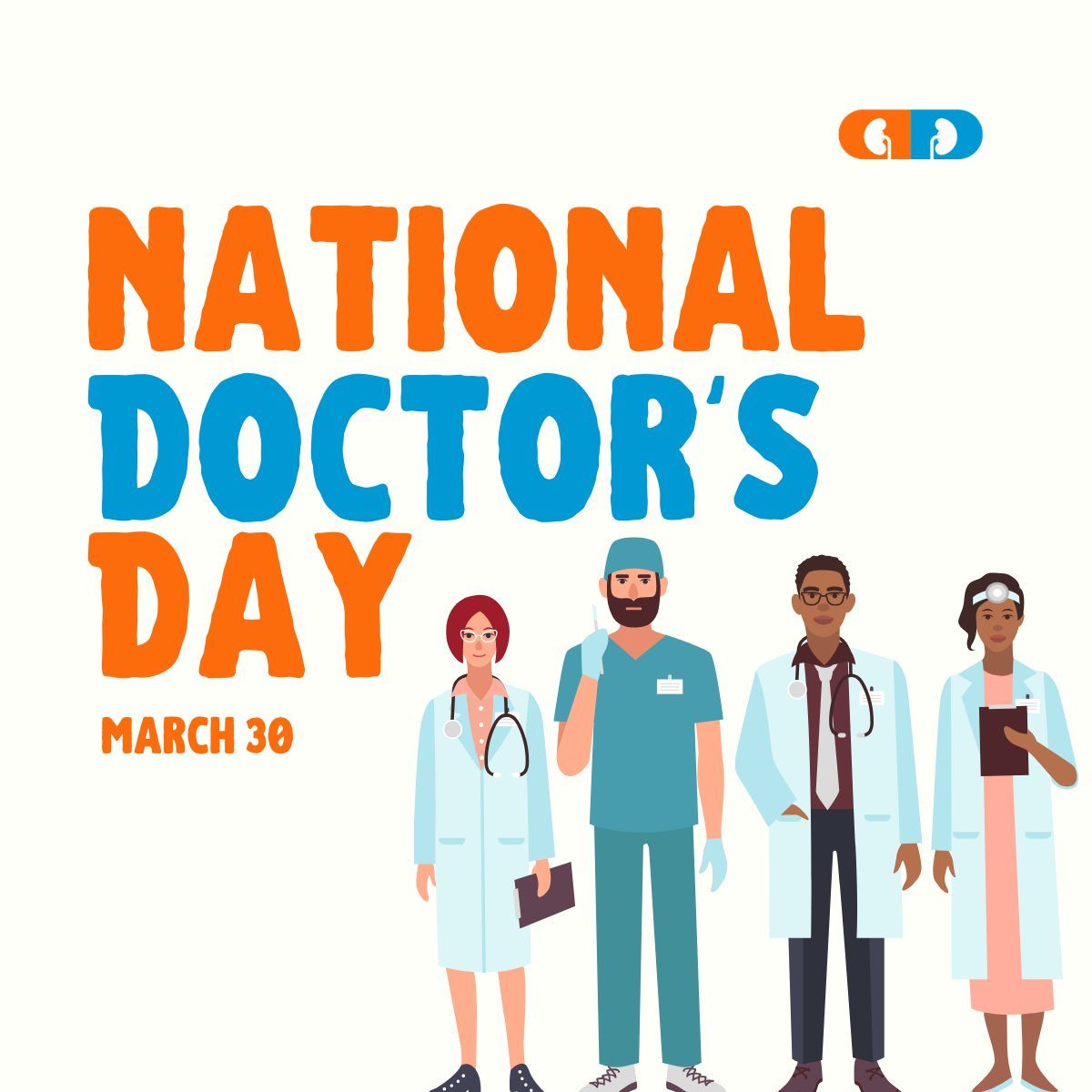 NATIONAL DOCTOR'S DAY

MARCH 30